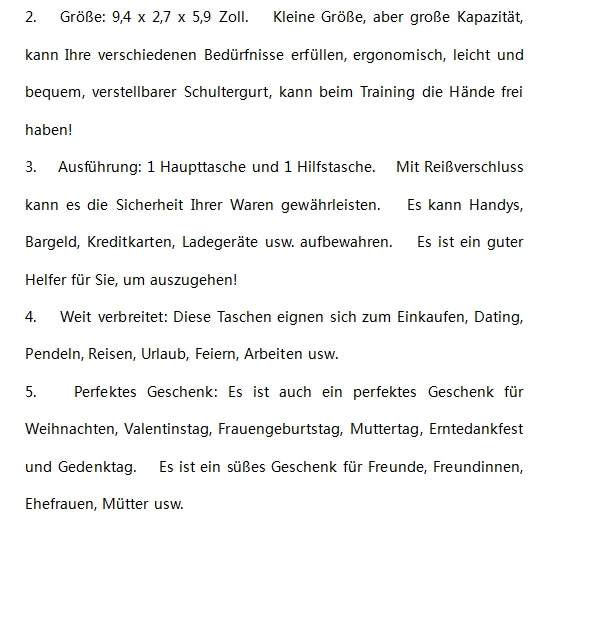 2. Größe: 9,4 x 2,7 x 5,9 Zoll. Kleine Größe, aber große Kapazität, kann Ihre verschiedenen Bedürfnisse erfüllen, ergonomisch, leicht und bequem, verstellbarer Schultergurt, kann beim Training die Hände frei haben!

3. Ausführung: 1 Haupttasche und 1 Hilfstasche. Mit Reißverschluss kann es die Sicherheit Ihrer Waren gewährleisten. Es kann Handys, Bargeld, Kreditkarten, Ladegeräte usw. aufbewahren. Es ist ein guter Helfer für Sie, um auszugehen!

4. Weit verbreitet: Diese Taschen eignen sich zum Einkaufen, Dating, Pendeln, Reisen, Urlaub, Feiern, Arbeiten usw.

5. Perfektes Geschenk: Es ist auch ein perfektes Geschenk für Weihnachten, Valentinstag, Frauengeburtstag, Muttertag, Erntedankfest und Gedenktag. Es ist ein süßes Geschenk für Freunde, Freundinnen, Ehefrauen, Mütter usw.